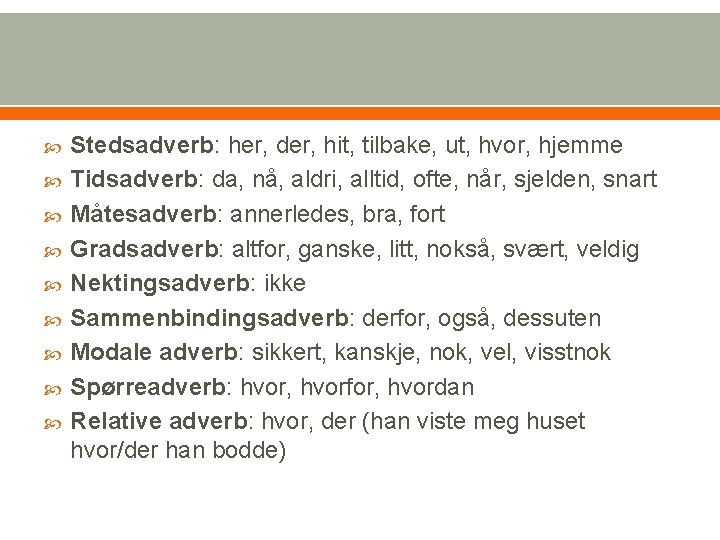 Stedsadverb: her, der, hit, tilbake, ut, hvor, hjemme
Tidsadverb: da, nå, aldri, alltid, ofte, når, sjelden, snart
Måtesadverb: annerledes, bra, fort
Gradsadverb: altfor, ganske, litt, nokså, svært, veldig
Nektingsadverb: ikke
Sammenbindingsadverb: derfor, også, dessuten
Modale adverb: sikkert, kanskje, nok, vel, visstnok
Spørreadverb: hvor, hvorfor, hvordan
Relative adverb: hvor, der (han viste meg huset hvor/der han bodde)